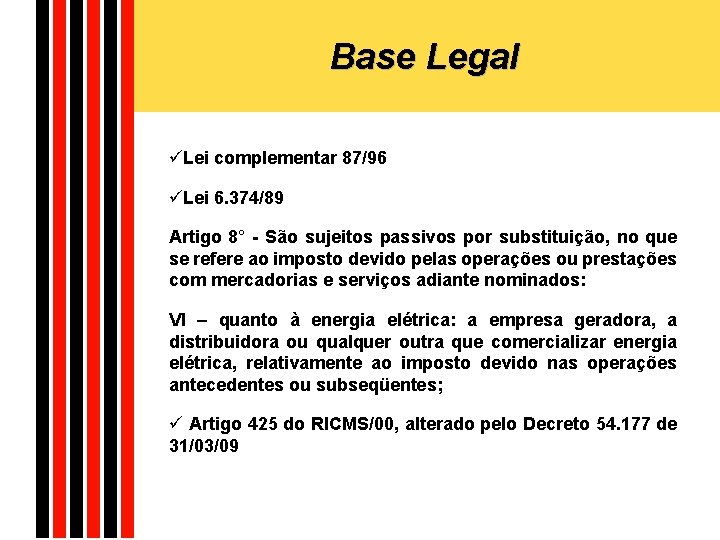 Base Legal

✓Lei complementar 87/96

✓Lei 6.374/89

Artigo 8° - São sujeitos passivos por substituição, no que se refere ao imposto devido pelas operações ou prestações com mercadorias e serviços adiante nominados:

VI – quanto à energia elétrica: a empresa geradora, a distribuidora ou qualquer outra que comercializar energia elétrica, relativamente ao imposto devido nas operações antecedentes ou subseqüentes;

✓ Artigo 425 do RICMS/00, alterado pelo Decreto 54.177 de 31/03/09